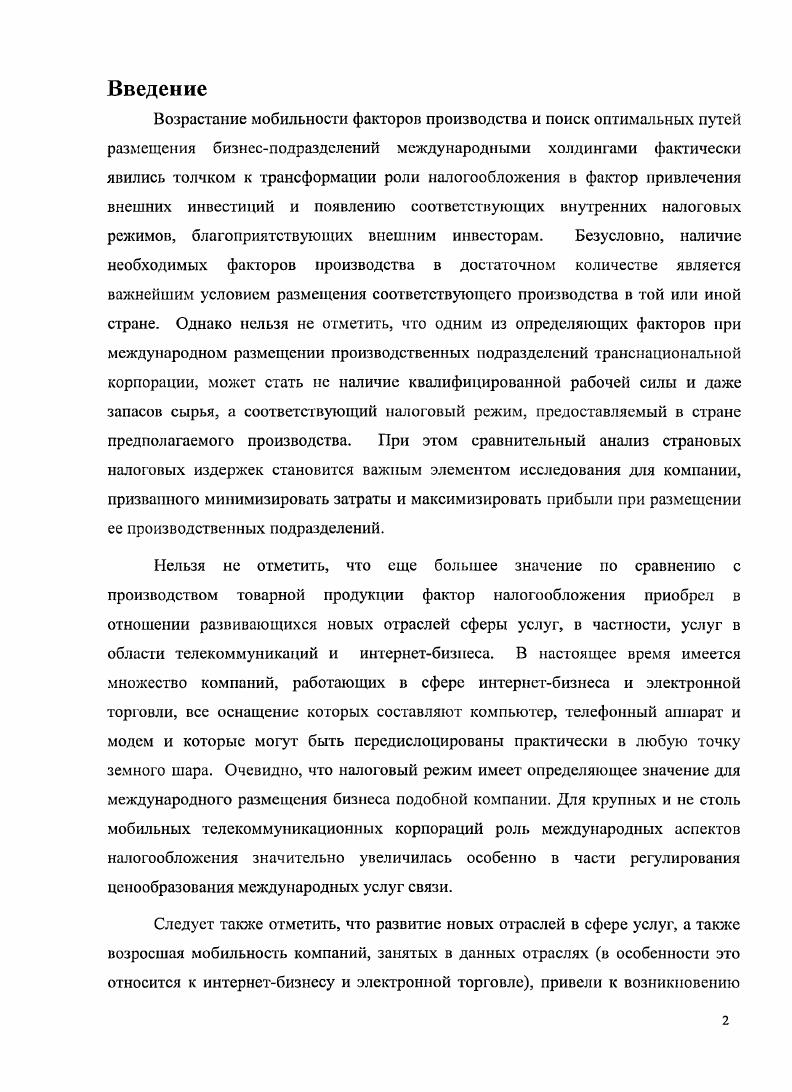 Введение

Возрастание мобильности факторов производства и поиск оптимальных путей размещения бизнес-подразделений международными холдингами фактически явились толчком к трансформации роли налогообложения в фактор привлечения внешних инвестиций и появлению соответствующих внутренних налоговых режимов, благоприятствующих внешним инвесторам. Безусловно, наличие необходимых факторов производства в достаточном количестве является важнейшим условием размещения соответствующего производства в той или иной стране. Однако нельзя не отметить, что одним из определяющих факторов при международном размещении производственных подразделений транснациональной корпорации, может стать не наличие квалифицированной рабочей силы и даже запасов сырья, а соответствующий налоговый режим, предоставляемый в стране предполагаемого производства. При этом сравнительный анализ страновых налоговых издержек становится важным элементом исследования для компании, призванного минимизировать затраты и максимизировать прибыли при размещении ее производственных подразделений.

Нельзя не отметить, что еще большее значение по сравнению с производством товарной продукции фактор налогообложения приобрел в отношении развивающихся новых отраслей сферы услуг, в частности, услуг в области телекоммуникаций и интернет-бизнеса. В настоящее время имеется множество компаний, работающих в сфере интернет-бизнеса и электронной торговли, все оснащение которых составляют компьютер, телефонный аппарат и модем и которые могут быть передислоцированы практически в любую точку земного шара. Очевидно, что налоговый режим имеет определяющее значение для международного размещения бизнеса подобной компании. Для крупных и не столь мобильных телекоммуникационных корпораций роль международных аспектов налогообложения значительно увеличилась особенно в части регулирования ценообразования международных услуг связи.

Следует также отметить, что развитие новых отраслей в сфере услуг, а также возросшая мобильность компаний, занятых в данных отраслях (в особенности это относится к интернет-бизнесу и электронной торговле), привели к возникновению

2